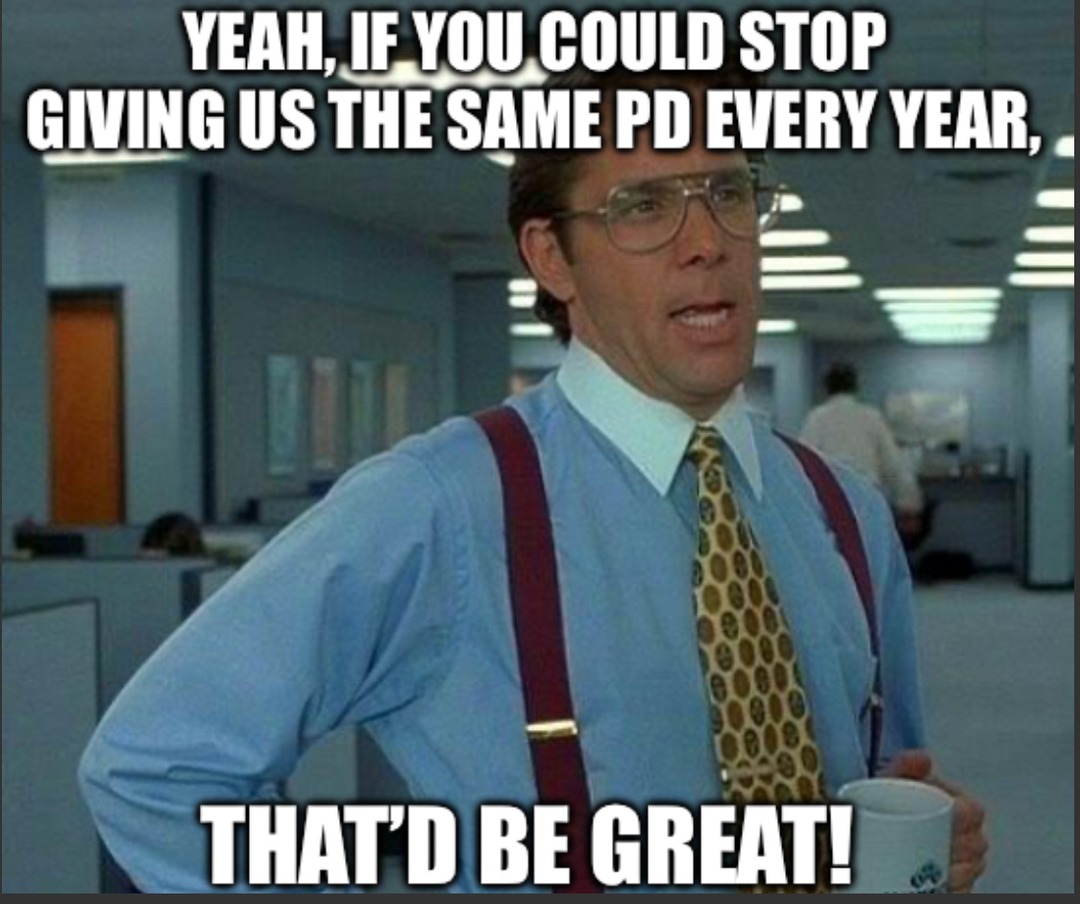 YEAH, IF YOU COULD STOP GIVING US THE SAME PD EVERY YEAR,

THAT'D BE GREAT!